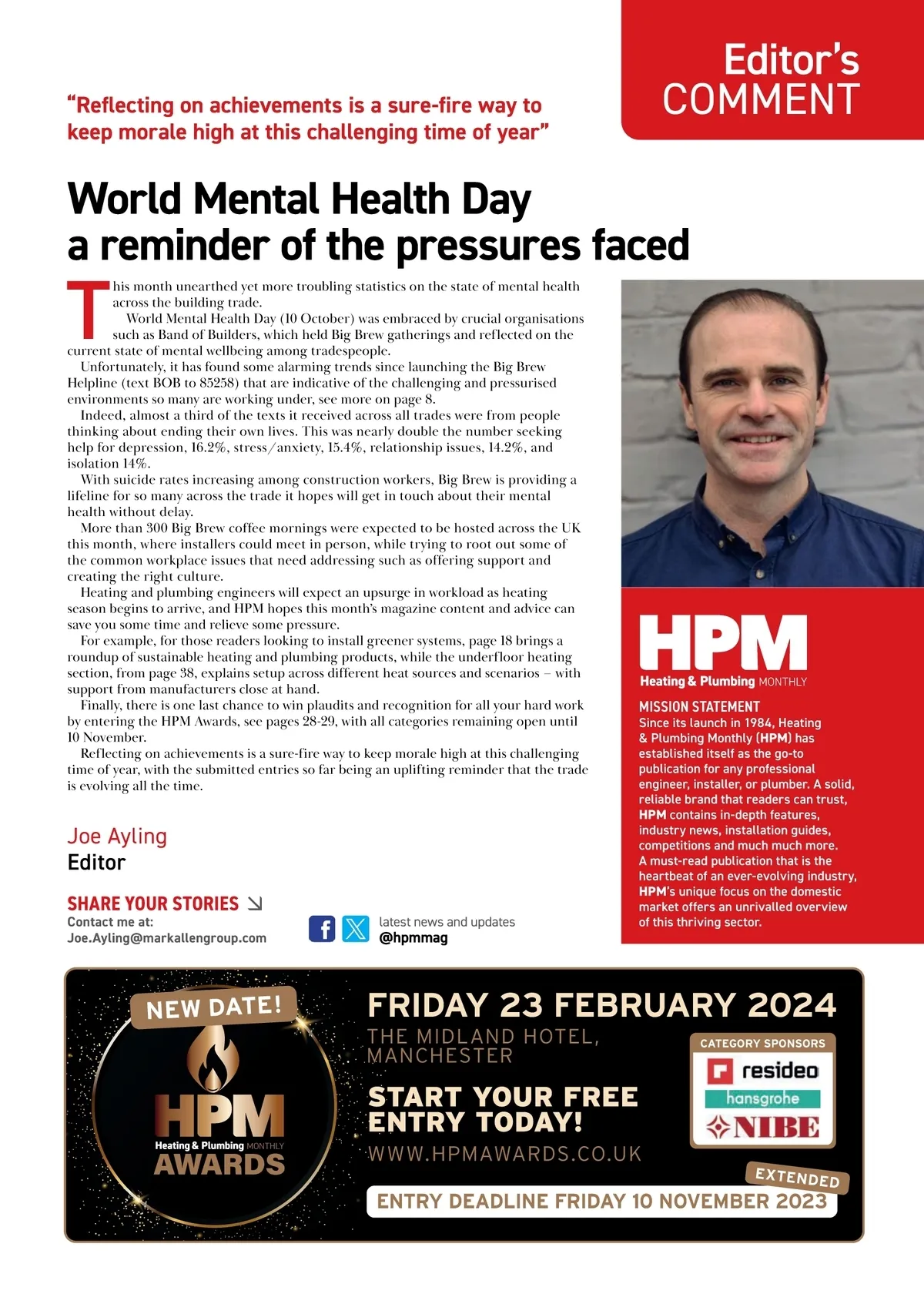 Editor's COMMENT

"Reflecting on achievements is a sure-fire way to keep morale high at this challenging time of year"

World Mental Health Day a reminder of the pressures faced

This month unearthed yet more troubling statistics on the state of mental health across the building trade.

World Mental Health Day (10 October) was embraced by crucial organisations such as Band of Builders, which held Big Brew gatherings and reflected on the current state of mental wellbeing among tradespeople.

Unfortunately, it has found some alarming trends since launching the Big Brew Helpline (text BOB to 85258) that are indicative of the challenging and pressurised environments so many are working under, see more on page 8.

Indeed, almost a third of the texts it received across all trades were from people thinking about ending their own lives. This was nearly double the number seeking help for depression, 16.2%, stress/anxiety, 15.4%, relationship issues, 14.2%, and isolation 14%.

With suicide rates increasing among construction workers, Big Brew is providing a lifeline for so many across the trade it hopes will get in touch about their mental health without delay.

More than 300 Big Brew coffee mornings were expected to be hosted across the UK this month, where installers could meet in person, while trying to root out some of the common workplace issues that need addressing such as offering support and creating the right culture.

Heating and plumbing engineers will expect an upsurge in workload as heating season begins to arrive, and HPM hopes this month's magazine content and advice can save you some time and relieve some pressure.

For example, for those readers looking to install greener systems, page 18 brings a roundup of sustainable heating and plumbing products, while the underfloor heating section, from page 38, explains setup across different heat sources and scenarios – with support from manufacturers close at hand.

Finally, there is one last chance to win plaudits and recognition for all your hard work by entering the HPM Awards, see pages 28-29, with all categories remaining open until 10 November.

Reflecting on achievements is a sure-fire way to keep morale high at this challenging time of year, with the submitted entries so far being an uplifting reminder that the trade is evolving all the time.

Joe Ayling
Editor

SHARE YOUR STORIES
Contact me at:
Joe.Ayling@markallengroup.com

latest news and updates
@hpmmag

HPM
Heating & Plumbing MONTHLY

MISSION STATEMENT
Since its launch in 1984, Heating & Plumbing Monthly (HPM) has established itself as the go-to publication for any professional engineer, installer, or plumber. A solid, reliable brand that readers can trust, HPM contains in-depth features, industry news, installation guides, competitions and much much more. A must-read publication that is the heartbeat of an ever-evolving industry, HPM's unique focus on the domestic market offers an unrivalled overview of this thriving sector.

NEW DATE!
HPM
Heating & Plumbing MONTHLY
AWARDS

FRIDAY 23 FEBRUARY 2024
THE MIDLAND HOTEL, MANCHESTER

START YOUR FREE ENTRY TODAY!
WWW.HPMAWARDS.CO.UK

CATEGORY SPONSORS
resideo
hansgrohe
NIBE

EXTENDED
ENTRY DEADLINE FRIDAY 10 NOVEMBER 2023